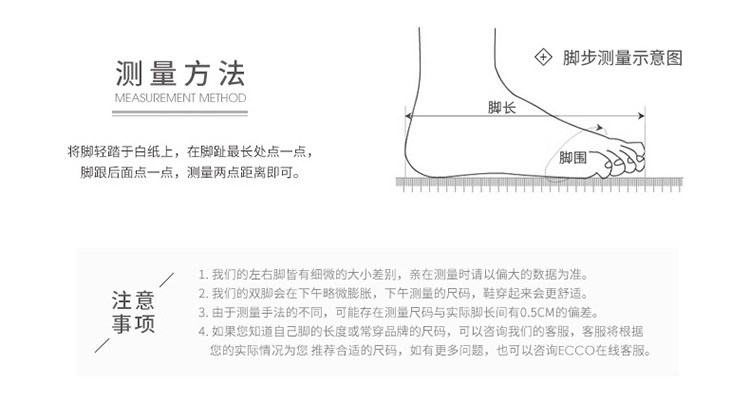 测量方法
MEASUREMENT METHOD

将脚轻踏于白纸上，在脚趾最长处点一点，脚跟后面点一点，测量两点距离即可。

脚步测量示意图

脚长

脚围

注意事项

1. 我们的左右脚皆有细微的大小差别，亲在测量时请以偏大的数据为准。
2. 我们的双脚会在下午略微膨胀，下午测量的尺码，鞋穿起来会更舒适。
3. 由于测量手法的不同，可能存在测量尺码与实际脚长间有0.5CM的偏差。
4. 如果您知道自己脚的长度或常穿品牌的尺码，可以咨询我们的客服，客服将根据您的实际情况为您 推荐合适的尺码，如有更多问题，也可以咨询ECCO在线客服。